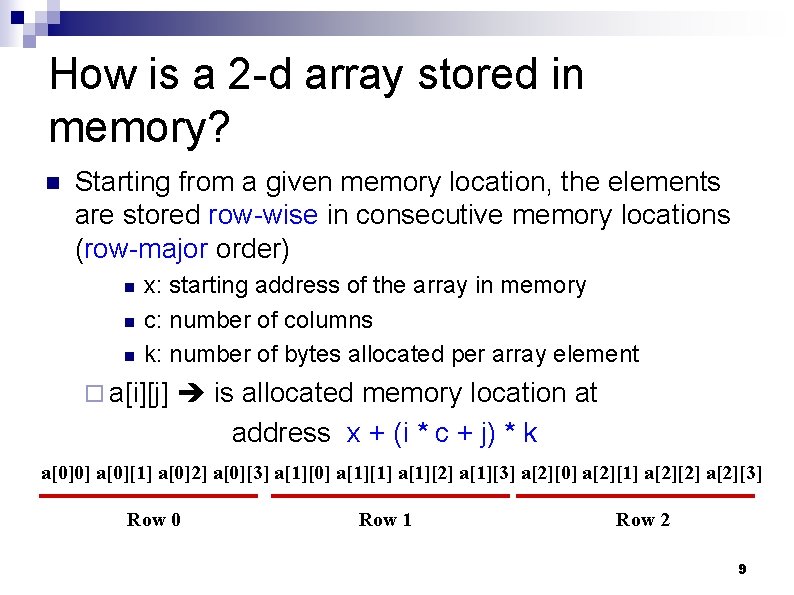 How is a 2-d array stored in memory?

• Starting from a given memory location, the elements are stored row-wise in consecutive memory locations (row-major order)

• x: starting address of the array in memory
• c: number of columns
• k: number of bytes allocated per array element

☐ a[i][j] ➔ is allocated memory location at address x + (i * c + j) * k

a[0]0] a[0][1] a[0]2] a[0][3] a[1][0] a[1][1] a[1][2] a[1][3] a[2][0] a[2][1] a[2][2] a[2][3]

Row 0 Row 1 Row 2

9